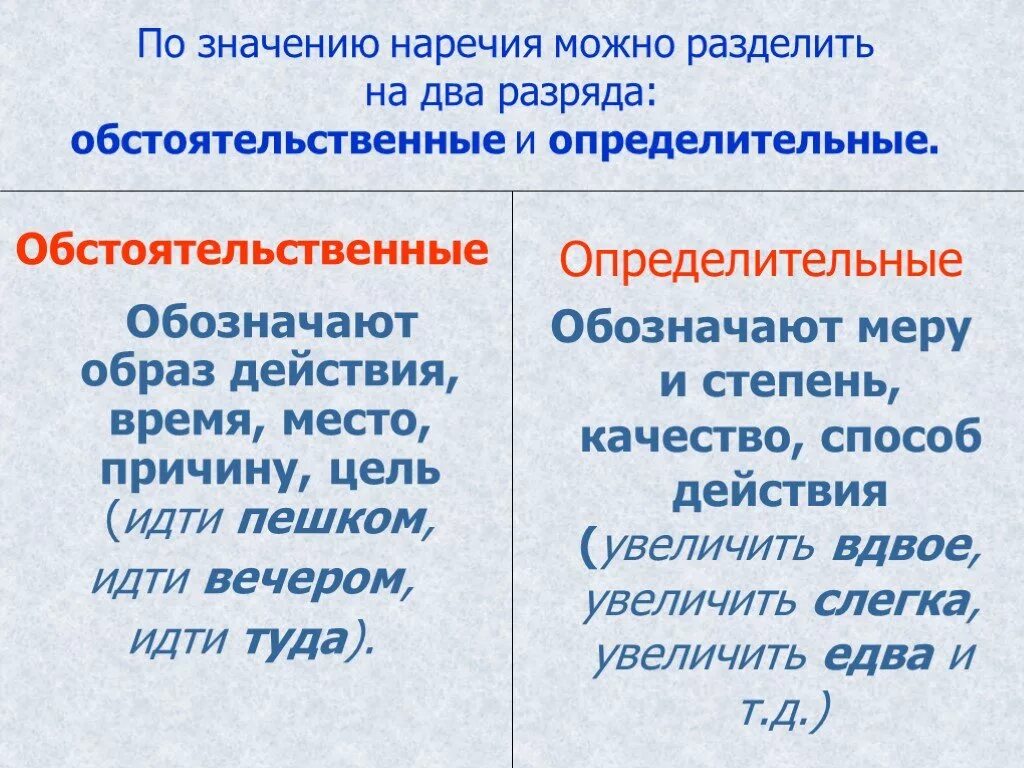 По значению наречия можно разделить на два разряда:
обстоятельственные и определительные.

Обстоятельственные

Обозначают образ действия, время, место, причину, цель (идти пешком, идти вечером, идти туда).

Определительные

Обозначают меру и степень, качество, способ действия (увеличить вдвое, увеличить слегка, увеличить едва и т.д.)